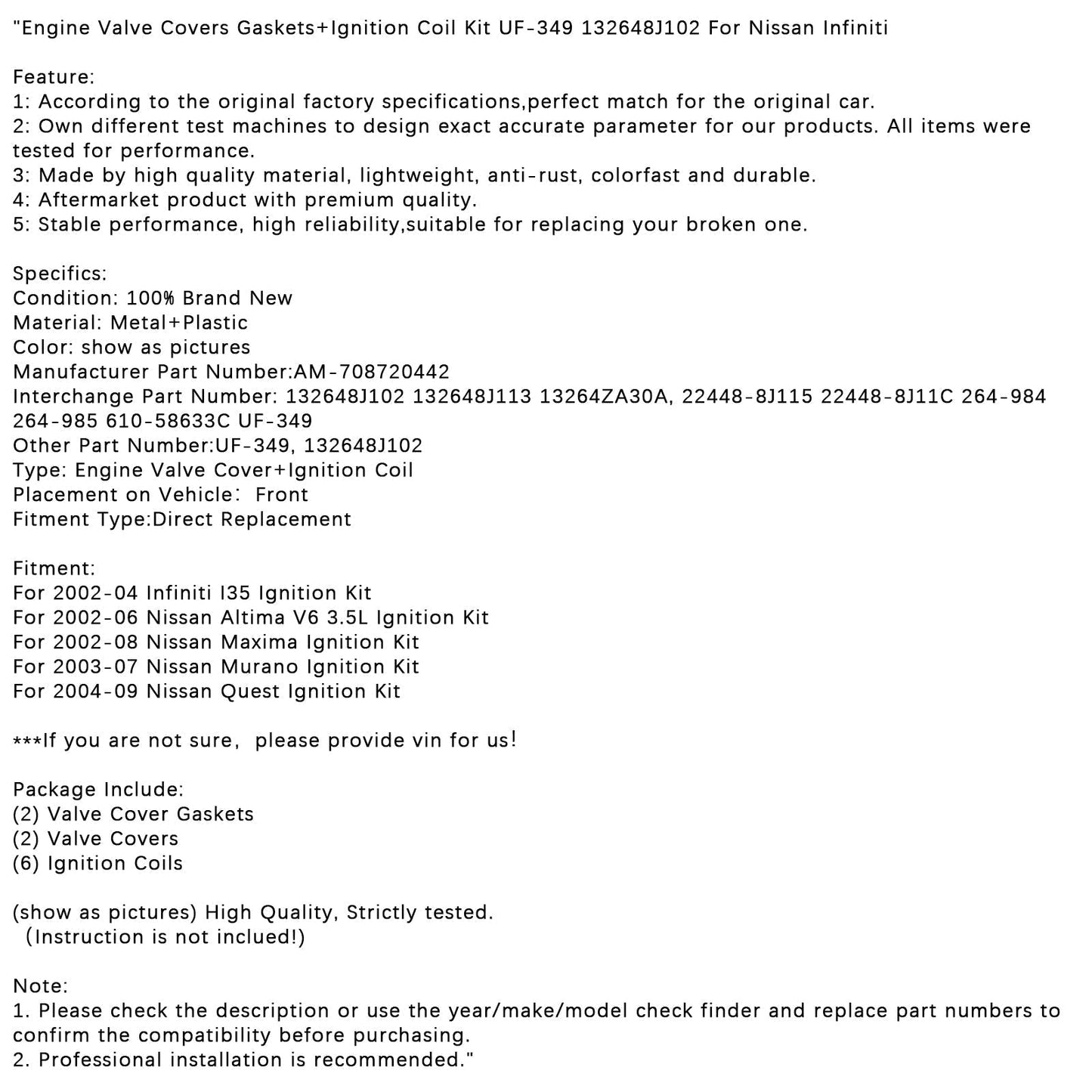 "Engine Valve Covers Gaskets+Ignition Coil Kit UF-349 132648J102 For Nissan Infiniti

Feature:
1: According to the original factory specifications,perfect match for the original car.
2: Own different test machines to design exact accurate parameter for our products. All items were tested for performance.
3: Made by high quality material, lightweight, anti-rust, colorfast and durable.
4: Aftermarket product with premium quality.
5: Stable performance, high reliability,suitable for replacing your broken one.

Specifics:
Condition: 100% Brand New
Material: Metal+Plastic
Color: show as pictures
Manufacturer Part Number:AM-708720442
Interchange Part Number: 132648J102 132648J113 13264ZA30A, 22448-8J115 22448-8J11C 264-984 264-985 610-58633C UF-349
Other Part Number:UF-349, 132648J102
Type: Engine Valve Cover+Ignition Coil
Placement on Vehicle: Front
Fitment Type:Direct Replacement

Fitment:
For 2002-04 Infiniti I35 Ignition Kit
For 2002-06 Nissan Altima V6 3.5L Ignition Kit
For 2002-08 Nissan Maxima Ignition Kit
For 2003-07 Nissan Murano Ignition Kit
For 2004-09 Nissan Quest Ignition Kit

***If you are not sure, please provide vin for us!

Package Include:
(2) Valve Cover Gaskets
(2) Valve Covers
(6) Ignition Coils

(show as pictures) High Quality, Strictly tested.
(Instruction is not inclued!)

Note:
1. Please check the description or use the year/make/model check finder and replace part numbers to confirm the compatibility before purchasing.
2. Professional installation is recommended."